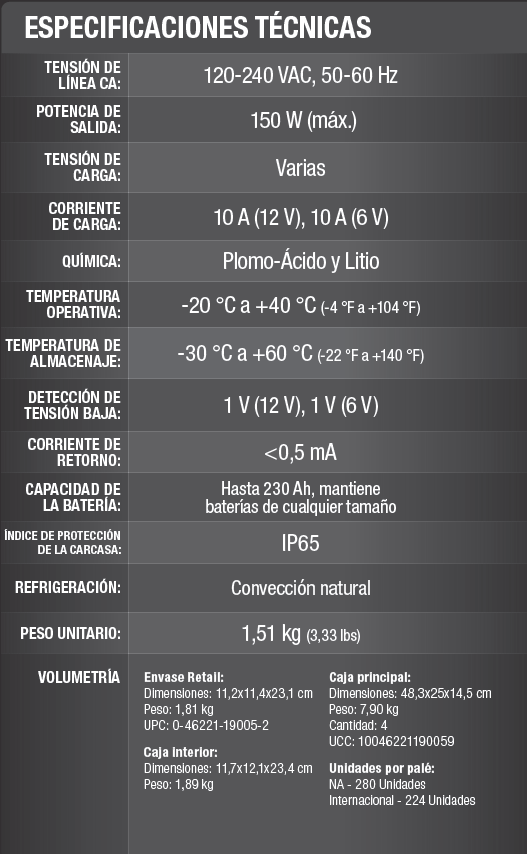 ESPECIFICACIONES TÉCNICAS

| | |
|---|---|
| TENSIÓN DE LÍNEA CA: | 120-240 VAC, 50-60 Hz |
| POTENCIA DE SALIDA: | 150 W (máx.) |
| TENSIÓN DE CARGA: | Varias |
| CORRIENTE DE CARGA: | 10 A (12 V), 10 A (6 V) |
| QUÍMICA: | Plomo-Ácido y Litio |
| TEMPERATURA OPERATIVA: | -20 °C a +40 °C (-4 °F a +104 °F) |
| TEMPERATURA DE ALMACENAJE: | -30 °C a +60 °C (-22 °F a +140 °F) |
| DETECCIÓN DE TENSIÓN BAJA: | 1 V (12 V), 1 V (6 V) |
| CORRIENTE DE RETORNO: | <0,5 mA |
| CAPACIDAD DE LA BATERÍA: | Hasta 230 Ah, mantiene baterías de cualquier tamaño |
| ÍNDICE DE PROTECCIÓN DE LA CARCASA: | IP65 |
| REFRIGERACIÓN: | Convección natural |
| PESO UNITARIO: | 1,51 kg (3,33 lbs) |

VOLUMETRÍA

Envase Retail:
Dimensiones: 11,2x11,4x23,1 cm
Peso: 1,81 kg
UPC: 0-46221-19005-2

Caja interior:
Dimensiones: 11,7x12,1x23,4 cm
Peso: 1,89 kg

Caja principal:
Dimensiones: 48,3x25x14,5 cm
Peso: 7,90 kg
Cantidad: 4
UCC: 10046221190059

Unidades por palé:
NA - 280 Unidades
Internacional - 224 Unidades